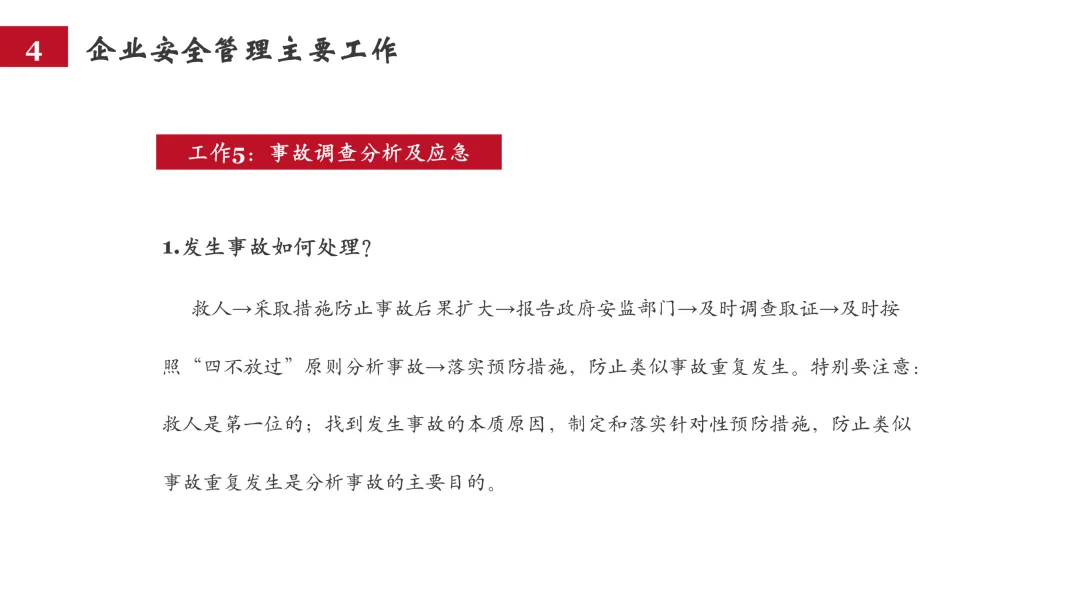 4 企业安全管理主要工作

工作5：事故调查分析及应急

1.发生事故如何处理？

救人→采取措施防止事故后果扩大→报告政府安监部门→及时调查取证→及时按照“四不放过”原则分析事故→落实预防措施，防止类似事故重复发生。特别要注意：救人是第一位的；找到发生事故的本质原因，制定和落实针对性预防措施，防止类似事故重复发生是分析事故的主要目的。